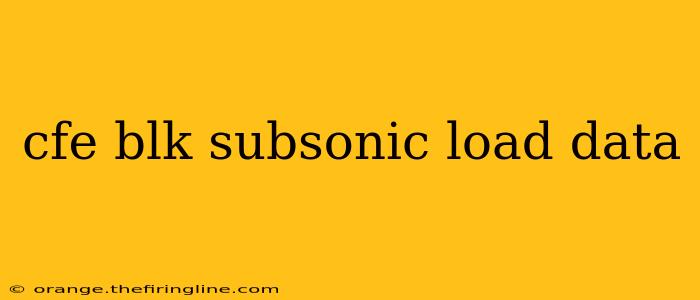 cfe blk subsonic load data

© orange.thefiringline.com